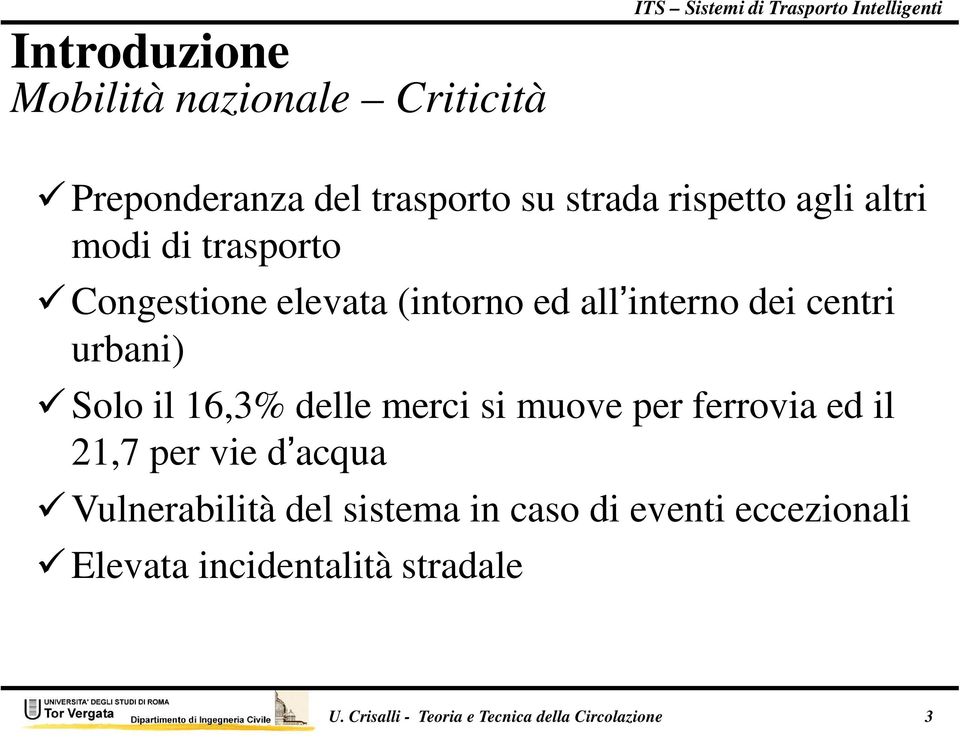 ITS – Sistemi di Trasporto Intelligenti

Introduzione
Mobilità nazionale – Criticità

✓ Preponderanza del trasporto su strada rispetto agli altri modi di trasporto

✓ Congestione elevata (intorno ed all'interno dei centri urbani)

✓ Solo il 16,3% delle merci si muove per ferrovia ed il 21,7 per vie d'acqua

✓ Vulnerabilità del sistema in caso di eventi eccezionali

✓ Elevata incidentalità stradale

UNIVERSITA' DEGLI STUDI DI ROMA
Tor Vergata
Dipartimento di Ingegneria Civile

U. Crisalli - Teoria e Tecnica della Circolazione

3